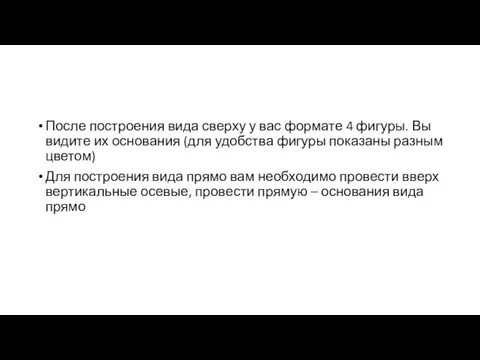 • После построения вида сверху у вас формате 4 фигуры. Вы видите их основания (для удобства фигуры показаны разным цветом)

• Для построения вида прямо вам необходимо провести вверх вертикальные осевые, провести прямую – основания вида прямо